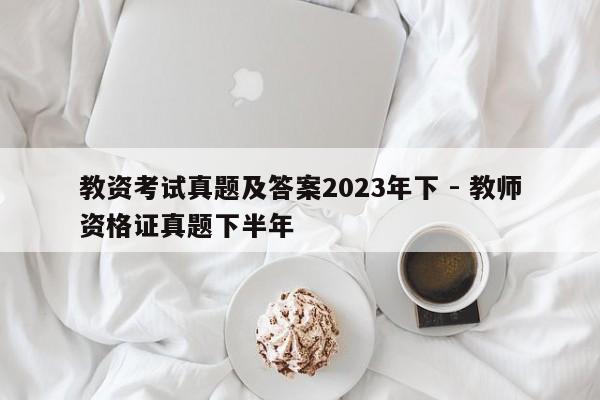 教资考试真题及答案2023年下 - 教师资格证真题下半年